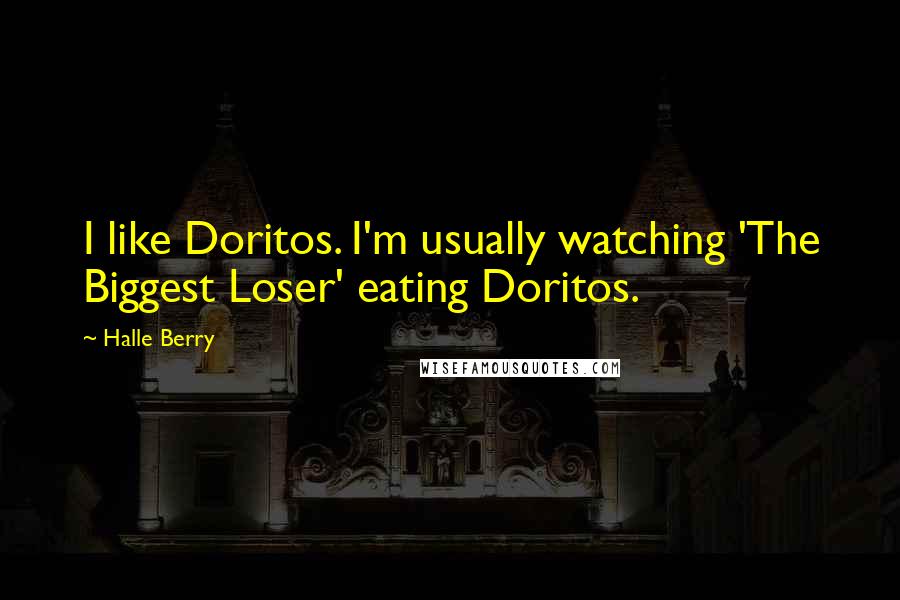 I like Doritos. I'm usually watching 'The Biggest Loser' eating Doritos.

~ Halle Berry

WISEFAMOUSQUOTES.COM